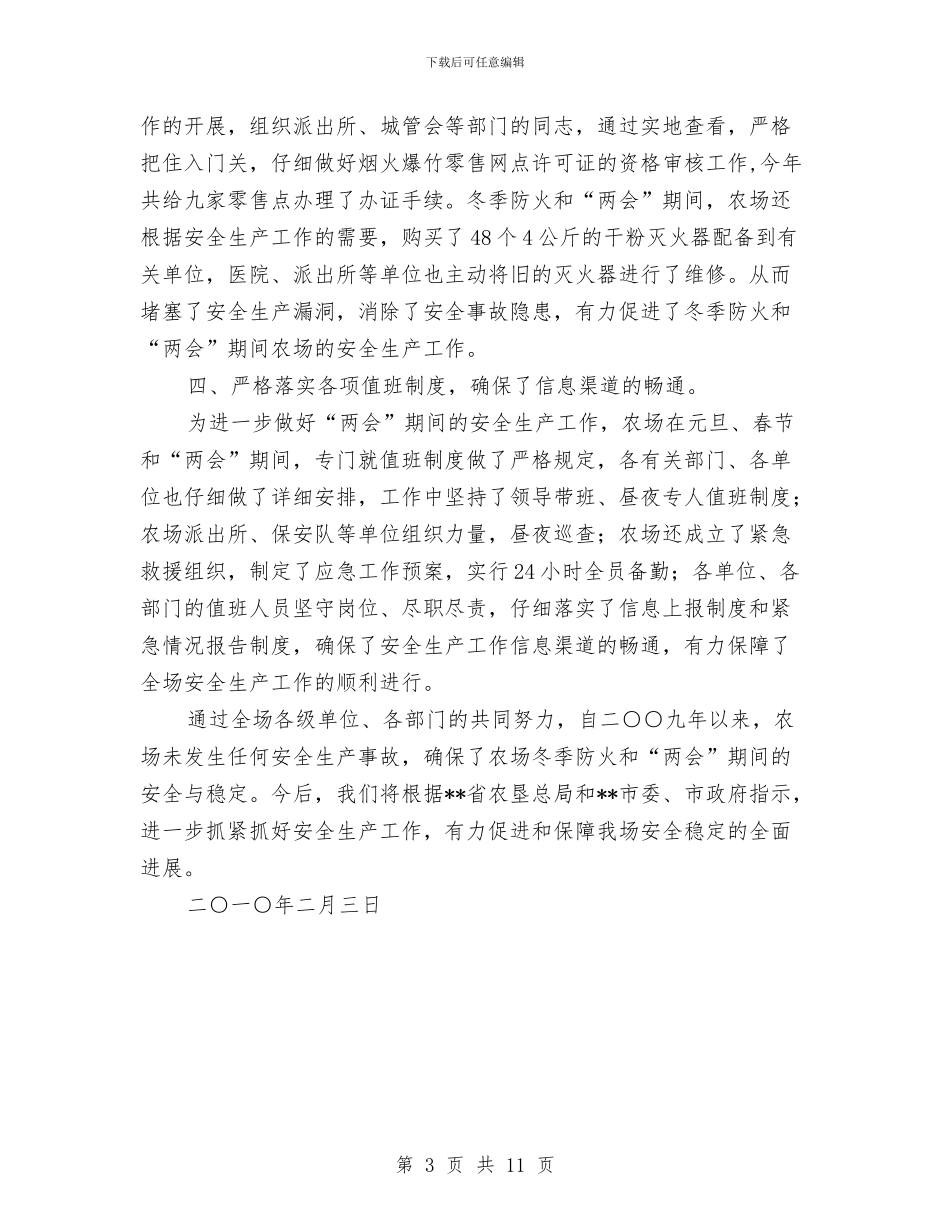 下载后可任意编辑

作的开展，组织派出所、城管会等部门的同志，通过实地查看，严格把住入门关，仔细做好烟火爆竹零售网点许可证的资格审核工作,今年共给九家零售点办理了办证手续。冬季防火和“两会”期间，农场还根据安全生产工作的需要，购买了48个4公斤的干粉灭火器配备到有关单位，医院、派出所等单位也主动将旧的灭火器进行了维修。从而堵塞了安全生产漏洞，消除了安全事故隐患，有力促进了冬季防火和“两会”期间农场的安全生产工作。

四、严格落实各项值班制度，确保了信息渠道的畅通。

为进一步做好“两会”期间的安全生产工作，农场在元旦、春节和“两会”期间，专门就值班制度做了严格规定，各有关部门、各单位也仔细做了详细安排，工作中坚持了领导带班、昼夜专人值班制度；农场派出所、保安队等单位组织力量，昼夜巡查；农场还成立了紧急救援组织，制定了应急工作预案，实行24小时全员备勤；各单位、各部门的值班人员坚守岗位、尽职尽责，仔细落实了信息上报制度和紧急情况报告制度，确保了安全生产工作信息渠道的畅通，有力保障了全场安全生产工作的顺利进行。

通过全场各级单位、各部门的共同努力，自二〇〇九年以来，农场未发生任何安全生产事故，确保了农场冬季防火和“两会”期间的安全与稳定。今后，我们将根据**省农垦总局和**市委、市政府指示，进一步抓紧抓好安全生产工作，有力促进和保障我场安全稳定的全面进展。

二〇一〇年二月三日

第 3 页 共 11 页